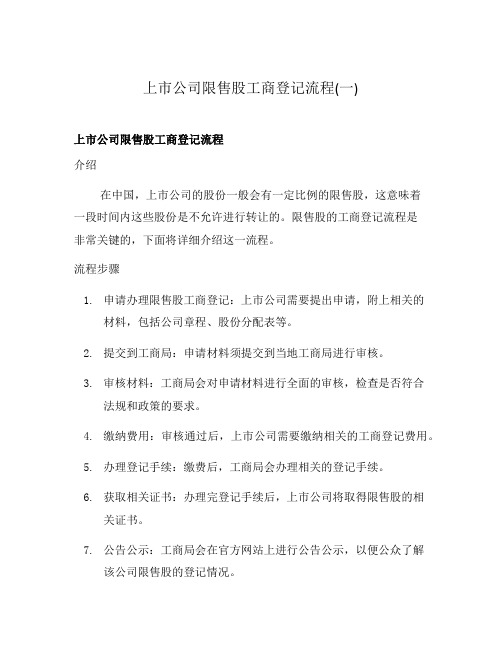 上市公司限售股工商登记流程(一)

上市公司限售股工商登记流程

介绍

在中国，上市公司的股份一般会有一定比例的限售股，这意味着一段时间内这些股份是不允许进行转让的。限售股的工商登记流程是非常关键的，下面将详细介绍这一流程。

流程步骤

1. 申请办理限售股工商登记：上市公司需要提出申请，附上相关的材料，包括公司章程、股份分配表等。

2. 提交到工商局：申请材料须提交到当地工商局进行审核。

3. 审核材料：工商局会对申请材料进行全面的审核，检查是否符合法规和政策的要求。

4. 缴纳费用：审核通过后，上市公司需要缴纳相关的工商登记费用。

5. 办理登记手续：缴费后，工商局会办理相关的登记手续。

6. 获取相关证书：办理完登记手续后，上市公司将取得限售股的相关证书。

7. 公告公示：工商局会在官方网站上进行公告公示，以便公众了解该公司限售股的登记情况。